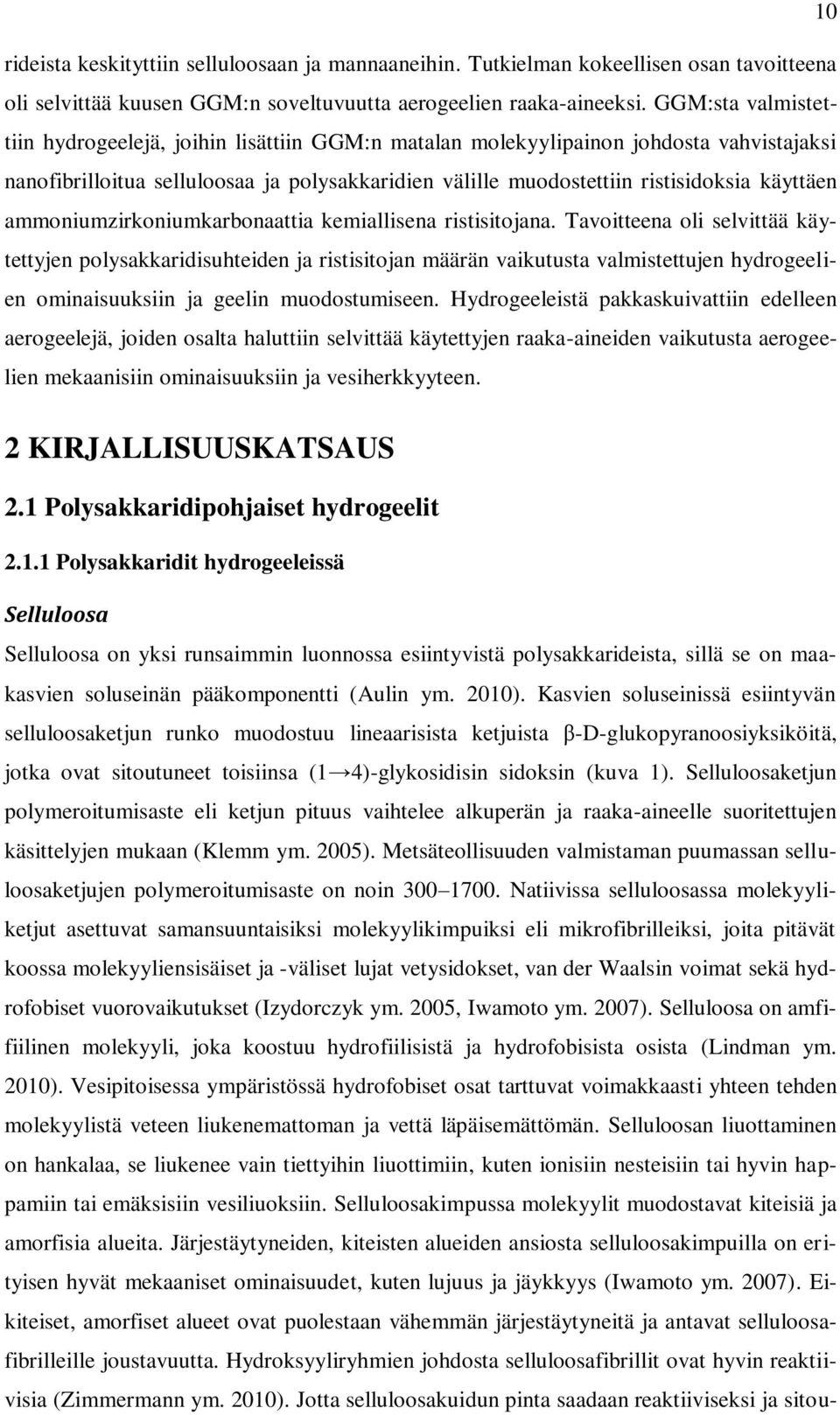 10

rideista keskityttiin selluloosaan ja mannaaneihin. Tutkielman kokeellisen osan tavoitteena oli selvittää kuusen GGM:n soveltuvuutta aerogeelien raaka-aineeksi. GGM:sta valmistettiin hydrogeelejä, joihin lisättiin GGM:n matalan molekyylipainon johdosta vahvistajaksi nanofibrilloitua selluloosaa ja polysakkaridien välille muodostettiin ristisidoksia käyttäen ammoniumzirkoniumkarbonaattia kemiallisena ristisitojana. Tavoitteena oli selvittää käytettyjen polysakkaridisuhteiden ja ristisitojan määrän vaikutusta valmistettujen hydrogeelien ominaisuuksiin ja geelin muodostumiseen. Hydrogeeleistä pakkaskuivattiin edelleen aerogeelejä, joiden osalta haluttiin selvittää käytettyjen raaka-aineiden vaikutusta aerogeelien mekaanisiin ominaisuuksiin ja vesiherkkyyteen.

2 KIRJALLISUUSKATSAUS

2.1 Polysakkaridipohjaiset hydrogeelit

2.1.1 Polysakkaridit hydrogeeleissä

Selluloosa

Selluloosa on yksi runsaimmin luonnossa esiintyvistä polysakkarideista, sillä se on maakasvien soluseinän pääkomponentti (Aulin ym. 2010). Kasvien soluseinissä esiintyvän selluloosaketjun runko muodostuu lineaarisista ketjuista β-D-glukopyranoosiyksiköitä, jotka ovat sitoutuneet toisiinsa (1→4)-glykosidisin sidoksin (kuva 1). Selluloosaketjun polymeroitumisaste eli ketjun pituus vaihtelee alkuperän ja raaka-aineelle suoritettujen käsittelyjen mukaan (Klemm ym. 2005). Metsäteollisuuden valmistaman puumassan selluloosaketjujen polymeroitumisaste on noin 300–1700. Natiivissa selluloosassa molekyyliketjut asettuvat samansuuntaisiksi molekyylikimpuiksi eli mikrofibrilleiksi, joita pitävät koossa molekyyliensisäiset ja -väliset lujat vetysidokset, van der Waalsin voimat sekä hydrofobiset vuorovaikutukset (Izydorczyk ym. 2005, Iwamoto ym. 2007). Selluloosa on amfifiilinen molekyyli, joka koostuu hydrofiilisistä ja hydrofobisista osista (Lindman ym. 2010). Vesipitoisessa ympäristössä hydrofobiset osat tarttuvat voimakkaasti yhteen tehden molekyylistä veteen liukenemattoman ja vettä läpäisemättömän. Selluloosan liuottaminen on hankalaa, se liukenee vain tiettyihin liuottimiin, kuten ionisiin nesteisiin tai hyvin happamiin tai emäksisiin vesiliuoksiin. Selluloosakimpussa molekyylit muodostavat kiteisiä ja amorfisia alueita. Järjestäytyneiden, kiteisten alueiden ansiosta selluloosakimpuilla on erityisen hyvät mekaaniset ominaisuudet, kuten lujuus ja jäykkyys (Iwamoto ym. 2007). Eikiteiset, amorfiset alueet ovat puolestaan vähemmän järjestäytyneitä ja antavat selluloosafibrilleille joustavuutta. Hydroksyyliryhmien johdosta selluloosafibrillit ovat hyvin reaktiivisia (Zimmermann ym. 2010). Jotta selluloosakuidun pinta saadaan reaktiiviseksi ja sitou-